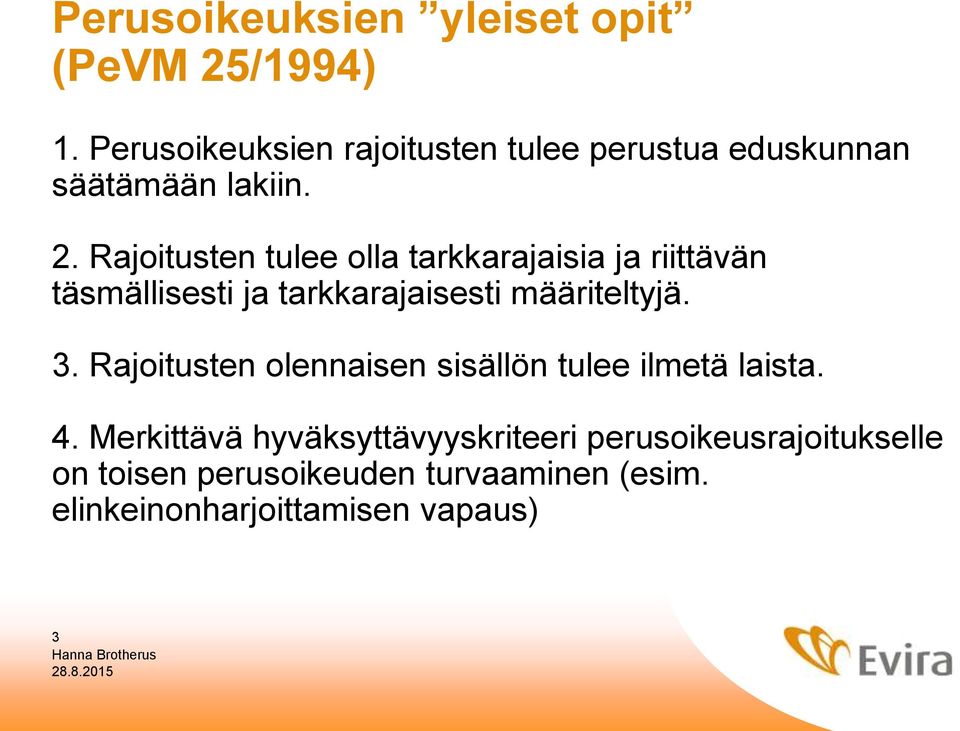 Perusoikeuksien ”yleiset opit” (PeVM 25/1994)

1. Perusoikeuksien rajoitusten tulee perustua eduskunnan säätämään lakiin.

2. Rajoitusten tulee olla tarkkarajaisia ja riittävän täsmällisesti ja tarkkarajaisesti määriteltyjä.

3. Rajoitusten olennaisen sisällön tulee ilmetä laista.

4. Merkittävä hyväksyttävyyskriteeri perusoikeusrajoitukselle on toisen perusoikeuden turvaaminen (esim. elinkeinonharjoittamisen vapaus)

3
Hanna Brotherus
28.8.2015

Evira